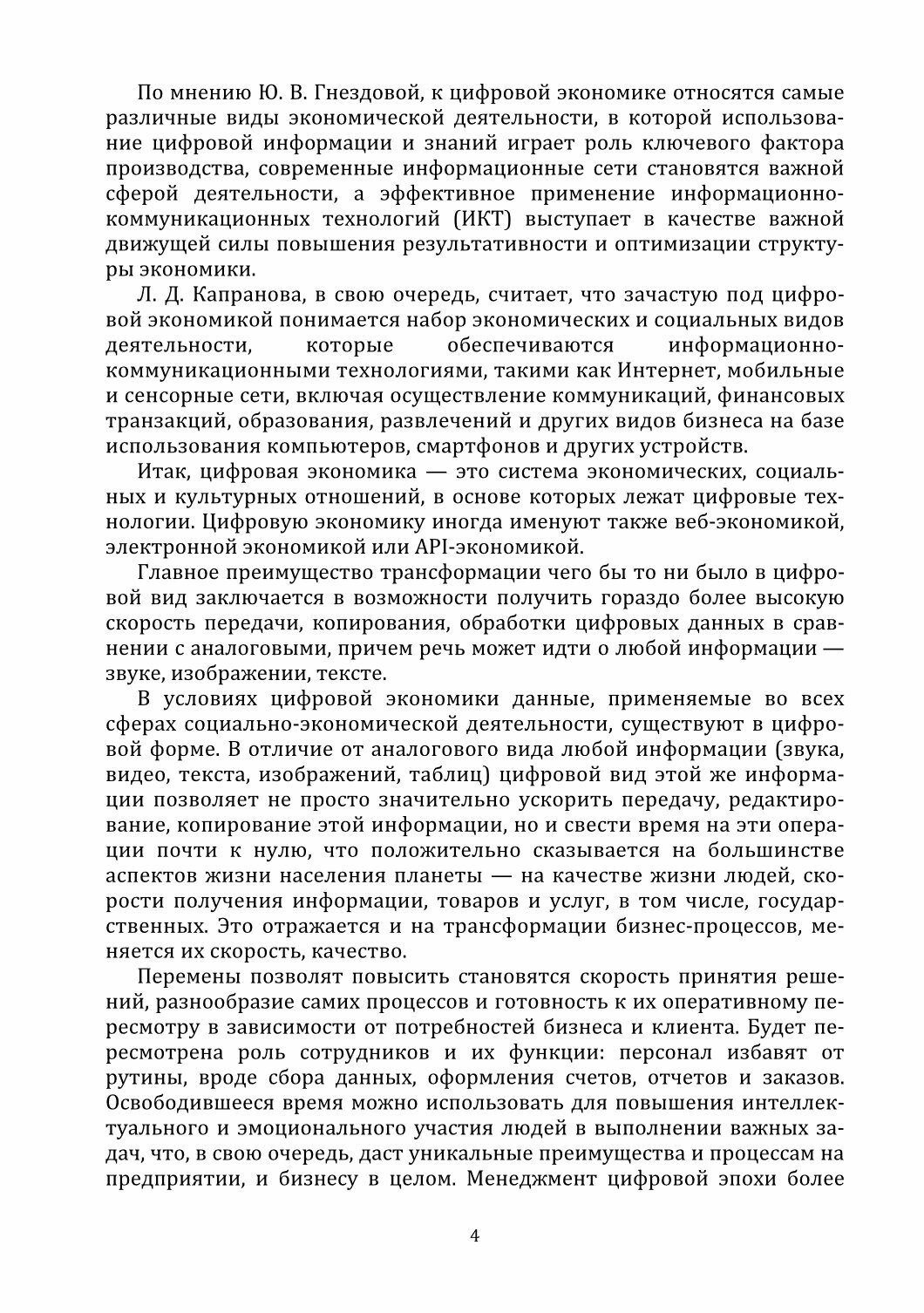 По мнению Ю. В. Гнездовой, к цифровой экономике относятся самые различные виды экономической деятельности, в которой использование цифровой информации и знаний играет роль ключевого фактора производства, современные информационные сети становятся важной сферой деятельности, а эффективное применение информационно-коммуникационных технологий (ИКТ) выступает в качестве важной движущей силы повышения результативности и оптимизации структуры экономики.

Л. Д. Капранова, в свою очередь, считает, что зачастую под цифровой экономикой понимается набор экономических и социальных видов деятельности, которые обеспечиваются информационно-коммуникационными технологиями, такими как Интернет, мобильные и сенсорные сети, включая осуществление коммуникаций, финансовых транзакций, образования, развлечений и других видов бизнеса на базе использования компьютеров, смартфонов и других устройств.

Итак, цифровая экономика — это система экономических, социальных и культурных отношений, в основе которых лежат цифровые технологии. Цифровую экономику иногда именуют также веб-экономикой, электронной экономикой или API-экономикой.

Главное преимущество трансформации чего бы то ни было в цифровой вид заключается в возможности получить гораздо более высокую скорость передачи, копирования, обработки цифровых данных в сравнении с аналоговыми, причем речь может идти о любой информации — звуке, изображении, тексте.

В условиях цифровой экономики данные, применяемые во всех сферах социально-экономической деятельности, существуют в цифровой форме. В отличие от аналогового вида любой информации (звука, видео, текста, изображений, таблиц) цифровой вид этой же информации позволяет не просто значительно ускорить передачу, редактирование, копирование этой информации, но и свести время на эти операции почти к нулю, что положительно сказывается на большинстве аспектов жизни населения планеты — на качестве жизни людей, скорости получения информации, товаров и услуг, в том числе, государственных. Это отражается и на трансформации бизнес-процессов, меняется их скорость, качество.

Перемены позволят повысить становятся скорость принятия решений, разнообразие самих процессов и готовность к их оперативному пересмотру в зависимости от потребностей бизнеса и клиента. Будет пересмотрена роль сотрудников и их функции: персонал избавят от рутины, вроде сбора данных, оформления счетов, отчетов и заказов. Освободившееся время можно использовать для повышения интеллектуального и эмоционального участия людей в выполнении важных задач, что, в свою очередь, даст уникальные преимущества и процессам на предприятии, и бизнесу в целом. Менеджмент цифровой эпохи более

4